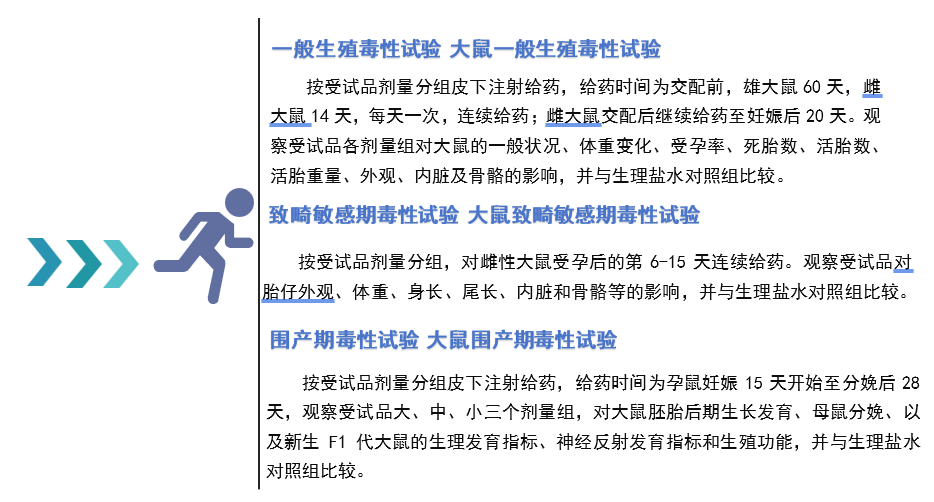 一般生殖毒性试验 大鼠一般生殖毒性试验

按受试品剂量分组皮下注射给药，给药时间为交配前，雄大鼠 60 天，雌大鼠 14 天，每天一次，连续给药；雌大鼠交配后继续给药至妊娠后 20 天。观察受试品各剂量组对大鼠的一般状况、体重变化、受孕率、死胎数、活胎数、活胎重量、外观、内脏及骨骼的影响，并与生理盐水对照组比较。

致畸敏感期毒性试验 大鼠致畸敏感期毒性试验

按受试品剂量分组，对雌性大鼠受孕后的第 6-15 天连续给药。观察受试品对胎仔外观、体重、身长、尾长、内脏和骨骼等的影响，并与生理盐水对照组比较。

围产期毒性试验 大鼠围产期毒性试验

按受试品剂量分组皮下注射给药，给药时间为孕鼠妊娠 15 天开始至分娩后 28 天，观察受试品大、中、小三个剂量组，对大鼠胚胎后期生长发育、母鼠分娩、以及新生 F1 代大鼠的生理发育指标、神经反射发育指标和生殖功能，并与生理盐水对照组比较。